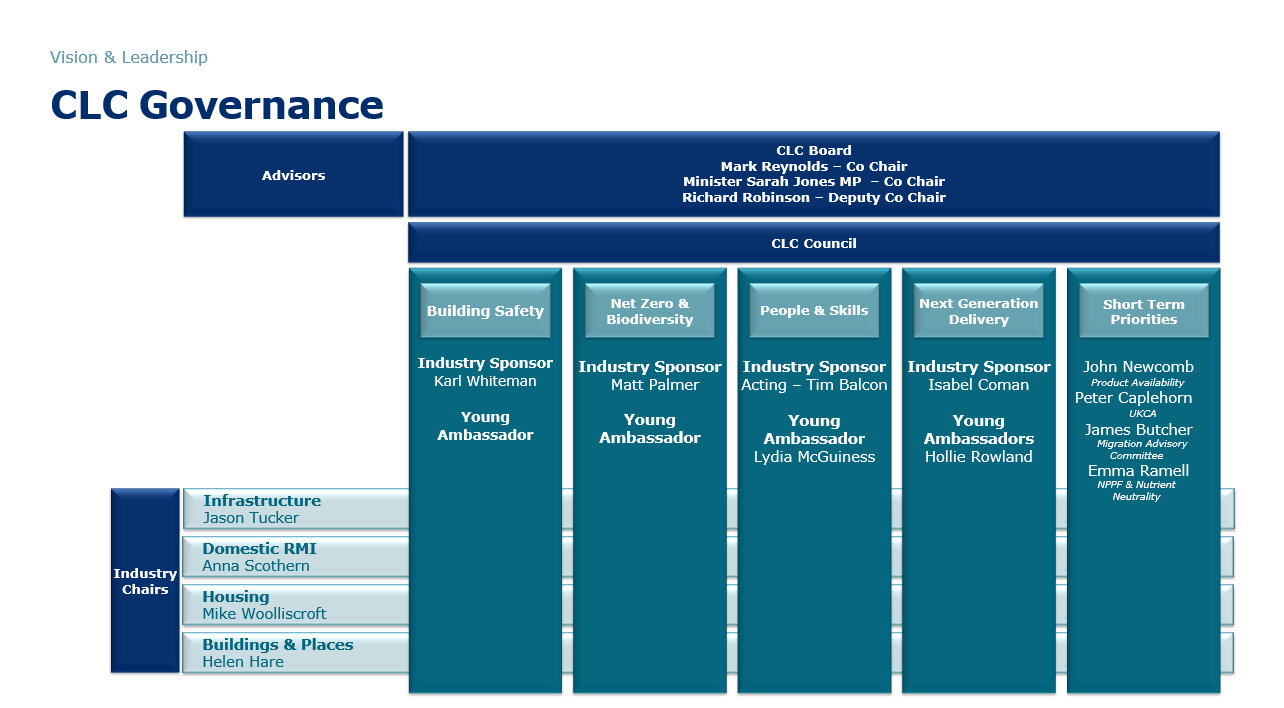 Vision & Leadership

CLC Governance

Advisors

CLC Board
Mark Reynolds – Co Chair
Minister Sarah Jones MP – Co Chair
Richard Robinson – Deputy Co Chair

CLC Council

Building Safety

Industry Sponsor
Karl Whiteman

Young Ambassador

Net Zero & Biodiversity

Industry Sponsor
Matt Palmer

Young Ambassador

People & Skills

Industry Sponsor
Acting – Tim Balcon

Young Ambassador
Lydia McGuiness

Next Generation Delivery

Industry Sponsor
Isabel Coman

Young Ambassadors
Hollie Rowland

Short Term Priorities

John Newcomb
Product Availability
Peter Caplehorn
UKCA
James Butcher
Migration Advisory Committee
Emma Ramell
NPPF & Nutrient Neutrality

Industry Chairs

Infrastructure
Jason Tucker

Domestic RMI
Anna Scothern

Housing
Mike Woolliscroft

Buildings & Places
Helen Hare